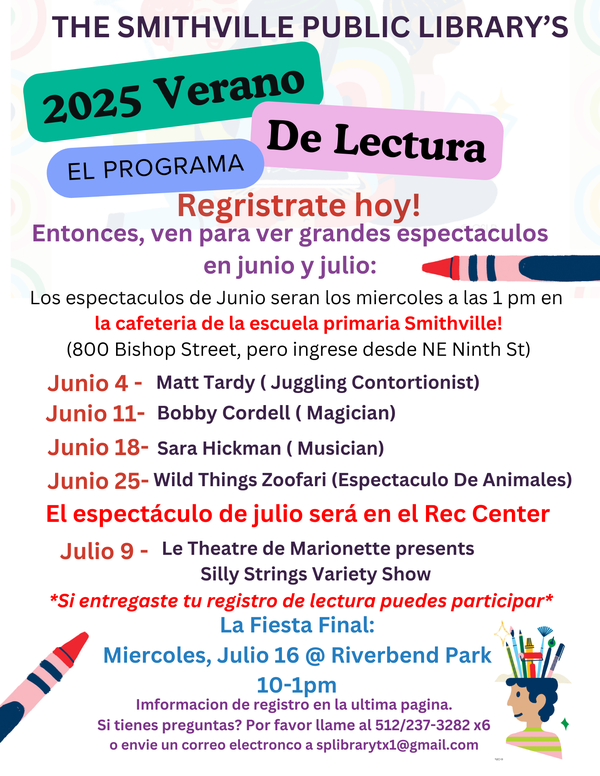 THE SMITHVILLE PUBLIC LIBRARY'S

2025 Verano

De Lectura

EL PROGRAMA

Regristrate hoy!

Entonces, ven para ver grandes espectaculos en junio y julio:

Los espectaculos de Junio seran los miercoles a las 1 pm en la cafeteria de la escuela primaria Smithville! (800 Bishop Street, pero ingrese desde NE Ninth St)

Junio 4 - Matt Tardy ( Juggling Contortionist)

Junio 11- Bobby Cordell ( Magician)

Junio 18- Sara Hickman ( Musician)

Junio 25- Wild Things Zoofari (Espectaculo De Animales)

El espectáculo de julio será en el Rec Center

Julio 9 - Le Theatre de Marionette presents Silly Strings Variety Show

*Si entregaste tu registro de lectura puedes participar*

La Fiesta Final:

Miercoles, Julio 16 @ Riverbend Park

10-1pm

Imformacion de registro en la ultima pagina.

Si tienes preguntas? Por favor llame al 512/237-3282 x6

o envie un correo electronco a splibrarytx1@gmail.com